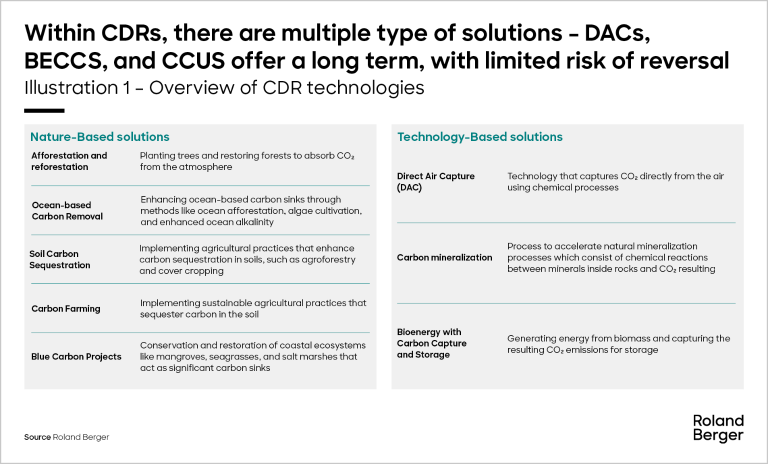 Within CDRs, there are multiple type of solutions – DACs, BECCS, and CCUS offer a long term, with limited risk of reversal

Illustration 1 – Overview of CDR technologies

Nature-Based solutions

| | |
|---|---|
| Afforestation and reforestation | Planting trees and restoring forests to absorb $CO_2$ from the atmosphere |
| Ocean-based Carbon Removal | Enhancing ocean-based carbon sinks through methods like ocean afforestation, algae cultivation, and enhanced ocean alkalinity |
| Soil Carbon Sequestration | Implementing agricultural practices that enhance carbon sequestration in soils, such as agroforestry and cover cropping |
| Carbon Farming | Implementing sustainable agricultural practices that sequester carbon in the soil |
| Blue Carbon Projects | Conservation and restoration of coastal ecosystems like mangroves, seagrasses, and salt marshes that act as significant carbon sinks |

Technology-Based solutions

| | |
|---|---|
| Direct Air Capture (DAC) | Technology that captures $CO_2$ directly from the air using chemical processes |
| Carbon mineralization | Process to accelerate natural mineralization processes which consist of chemical reactions between minerals inside rocks and $CO_2$ resulting |
| Bioenergy with Carbon Capture and Storage | Generating energy from biomass and capturing the resulting $CO_2$ emissions for storage |

Source Roland Berger

Roland Berger